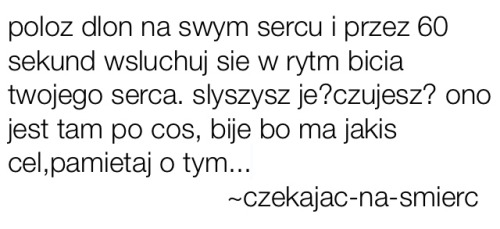 poloz dlon na swym sercu i przez 60 sekund wsluchuj sie w rytm bicia twojego serca. slyszysz je?czujesz? ono jest tam po cos, bije bo ma jakis cel,pamietaj o tym...

~czekajac-na-smierc